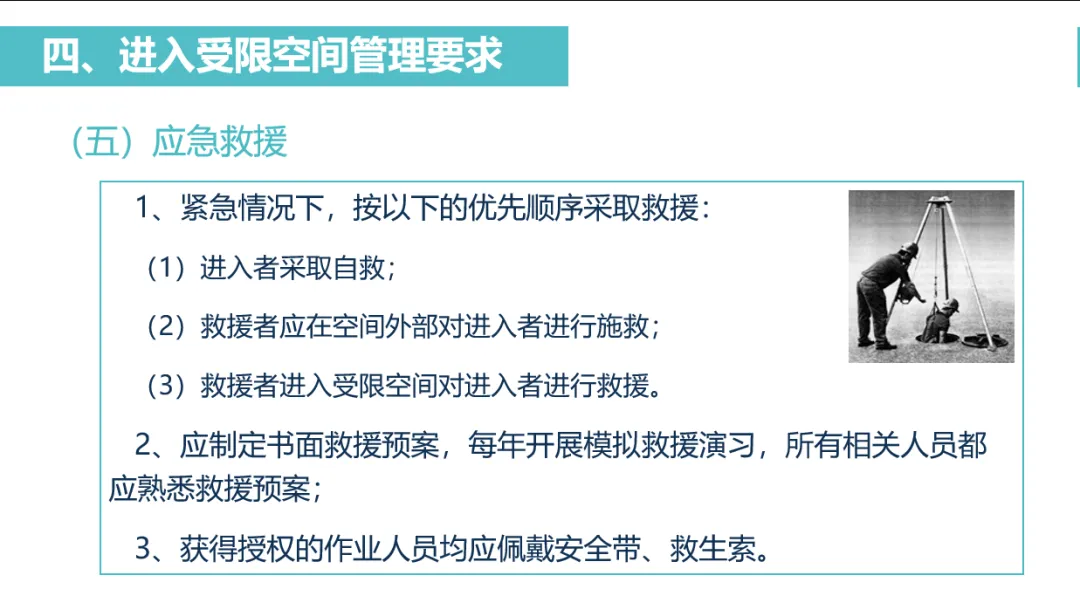 四、进入受限空间管理要求

（五）应急救援

1、紧急情况下，按以下的优先顺序采取救援：

（1）进入者采取自救；

（2）救援者应在空间外部对进入者进行施救；

（3）救援者进入受限空间对进入者进行救援。

2、应制定书面救援预案，每年开展模拟救援演习，所有相关人员都应熟悉救援预案；

3、获得授权的作业人员均应佩戴安全带、救生索。